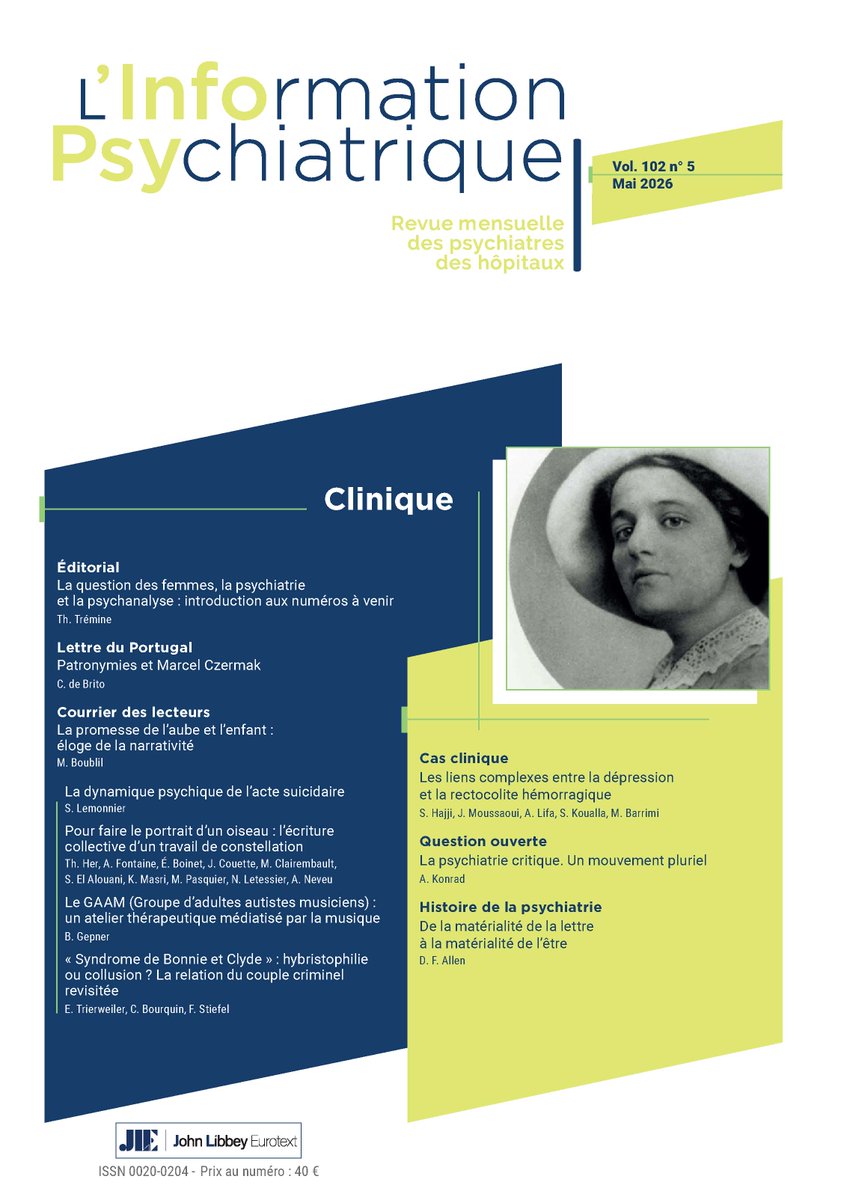 L'Information Psychiatrique

Vol. 102 n° 5
Mai 2026

Revue mensuelle des psychiatres des hôpitaux

Clinique

Éditorial
La question des femmes, la psychiatrie et la psychanalyse : introduction aux numéros à venir
Th. Trémine

Lettre du Portugal
Patronymies et Marcel Czermak
C. de Brito

Courrier des lecteurs
La promesse de l'aube et l'enfant : éloge de la narrativité
M. Boublil

La dynamique psychique de l'acte suicidaire
S. Lemonnier

Pour faire le portrait d'un oiseau : l'écriture collective d'un travail de constellation
Th. Her, A. Fontaine, É. Boinet, J. Couette, M. Clairembault, S. El Alouani, K. Masri, M. Pasquier, N. Letessier, A. Neveu

Le GAAM (Groupe d'adultes autistes musiciens) : un atelier thérapeutique médiatisé par la musique
B. Gepner

« Syndrome de Bonnie et Clyde » : hybristophilie ou collusion ? La relation du couple criminel revisitée
E. Trierweiler, C. Bourquin, F. Stiefel

Cas clinique
Les liens complexes entre la dépression et la rectocolite hémorragique
S. Hajji, J. Moussaoui, A. Lifa, S. Koualla, M. Barrimi

Question ouverte
La psychiatrie critique. Un mouvement pluriel
A. Konrad

Histoire de la psychiatrie
De la matérialité de la lettre à la matérialité de l'être
D. F. Allen

JLE John Libbey Eurotext

ISSN 0020-0204 - Prix au numéro : 40 €